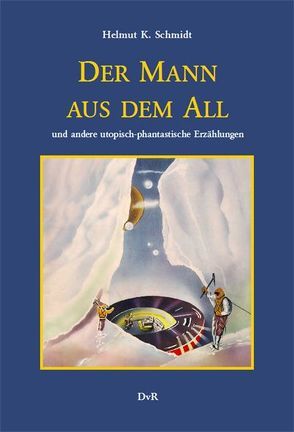 Helmut K. Schmidt

DER MANN AUS DEM ALL

und andere utopisch-phantastische Erzählungen

DvR